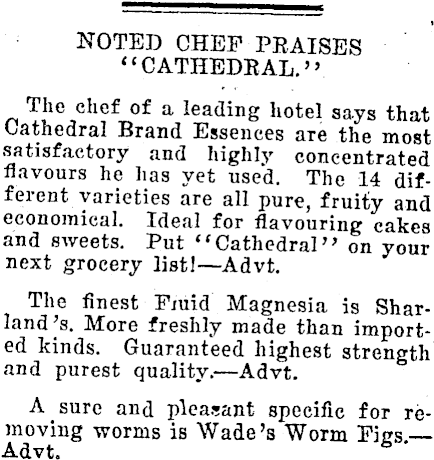 NOTED CHEF PRAISES "CATHEDRAL."

The chef of a leading hotel says that Cathedral Brand Essences are the most satisfactory and highly concentrated flavours he has yet used. The 14 different varieties are all pure, fruity and economical. Ideal for flavouring cakes and sweets. Put "Cathedral" on your next grocery list!—Advt.

The finest Fluid Magnesia is Sharland's. More freshly made than imported kinds. Guaranteed highest strength and purest quality.—Advt.

A sure and pleasant specific for removing worms is Wade's Worm Figs.—Advt.